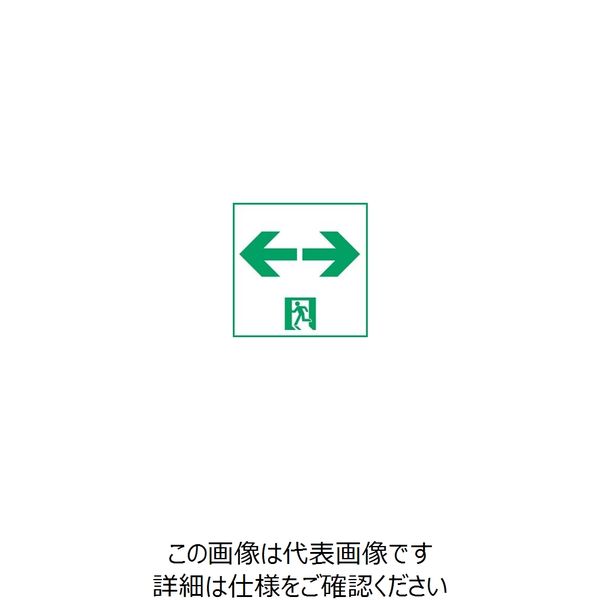 この画像は代表画像です
詳細は仕様をご確認ください